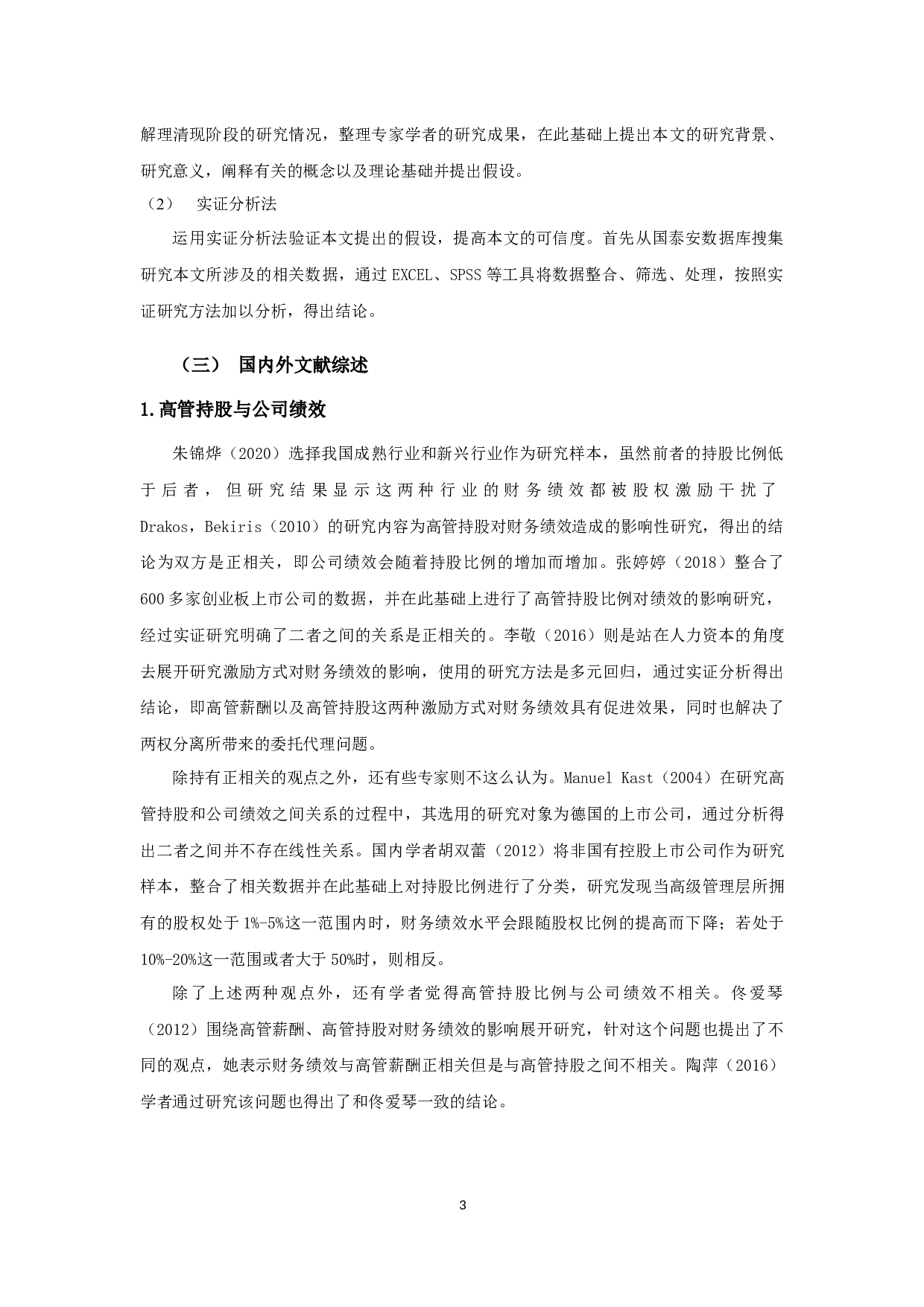 解理清现阶段的研究情况，整理专家学者的研究成果，在此基础上提出本文的研究背景、研究意义，阐释有关的概念以及理论基础并提出假设。

（2） 实证分析法

运用实证分析法验证本文提出的假设，提高本文的可信度。首先从国泰安数据库搜集研究本文所涉及的相关数据，通过 EXCEL、SPSS 等工具将数据整合、筛选、处理，按照实证研究方法加以分析，得出结论。

（三） 国内外文献综述

1.高管持股与公司绩效

朱锦烨（2020）选择我国成熟行业和新兴行业作为研究样本，虽然前者的持股比例低于后者，但研究结果显示这两种行业的财务绩效都被股权激励干扰了 Drakos，Bekiris（2010）的研究内容为高管持股对财务绩效造成的影响性研究，得出的结论为双方是正相关，即公司绩效会随着持股比例的增加而增加。张婷婷（2018）整合了 600 多家创业板上市公司的数据，并在此基础上进行了高管持股比例对绩效的影响研究，经过实证研究明确了二者之间的关系是正相关的。李敬（2016）则是站在人力资本的角度去展开研究激励方式对财务绩效的影响，使用的研究方法是多元回归，通过实证分析得出结论，即高管薪酬以及高管持股这两种激励方式对财务绩效具有促进效果，同时也解决了两权分离所带来的委托代理问题。

除持有正相关的观点之外，还有些专家则不这么认为。Manuel Kast（2004）在研究高管持股和公司绩效之间关系的过程中，其选用的研究对象为德国的上市公司，通过分析得出二者之间并不存在线性关系。国内学者胡双蕾（2012）将非国有控股上市公司作为研究样本，整合了相关数据并在此基础上对持股比例进行了分类，研究发现当高级管理层所拥有的股权处于 1%-5%这一范围内时，财务绩效水平会跟随股权比例的提高而下降；若处于 10%-20%这一范围或者大于 50%时，则相反。

除了上述两种观点外，还有学者觉得高管持股比例与公司绩效不相关。佟爱琴（2012）围绕高管薪酬、高管持股对财务绩效的影响展开研究，针对这个问题也提出了不同的观点，她表示财务绩效与高管薪酬正相关但是与高管持股之间不相关。陶萍（2016）学者通过研究该问题也得出了和佟爱琴一致的结论。

3